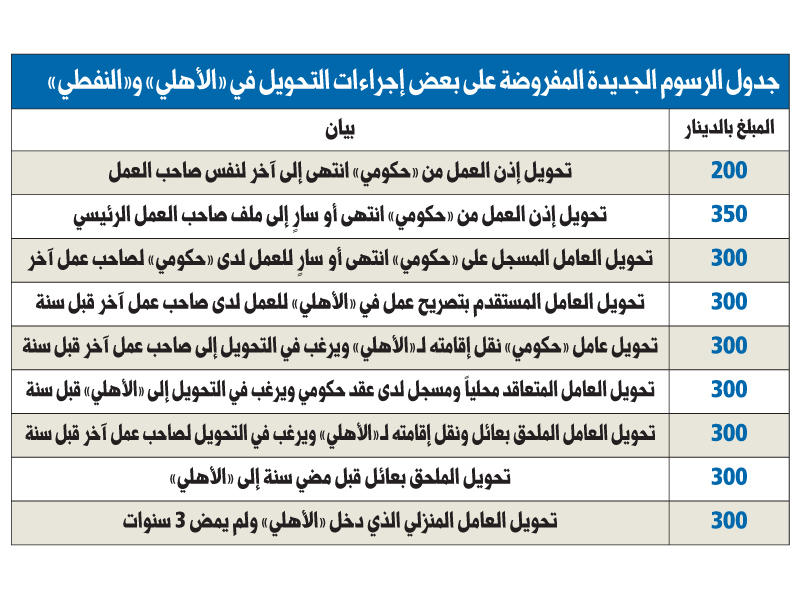 جدول الرسوم الجديدة المفروضة على بعض إجراءات التحويل في «الأهلي» و«النفطي»

| المبلغ بالدينار | بيان |
|---|---|
| 200 | تحويل إذن العمل من «حكومي» انتهى إلى آخر لنفس صاحب العمل |
| 350 | تحويل إذن العمل من «حكومي» انتهى أو سارٍ إلى ملف صاحب العمل الرئيسي |
| 300 | تحويل العامل المسجل على «حكومي» انتهى أو سارٍ للعمل لدى «حكومي» لصاحب عمل آخر |
| 300 | تحويل العامل المستقدم بتصريح عمل في «الأهلي» للعمل لدى صاحب عمل آخر قبل سنة |
| 300 | تحويل عامل «حكومي» نقل إقامته لـ«الأهلي» ويرغب في التحويل إلى صاحب عمل آخر قبل سنة |
| 300 | تحويل العامل المتعاقد محلياً ومسجل لدى عقد حكومي ويرغب في التحويل إلى «الأهلي» قبل سنة |
| 300 | تحويل العامل الملحق بعائل ونقل إقامته لـ«الأهلي» ويرغب في التحويل لصاحب عمل آخر قبل سنة |
| 300 | تحويل الملحق بعائل قبل مضي سنة إلى «الأهلي» |
| 300 | تحويل العامل المنزلي الذي دخل «الأهلي» ولم يمض 3 سنوات |